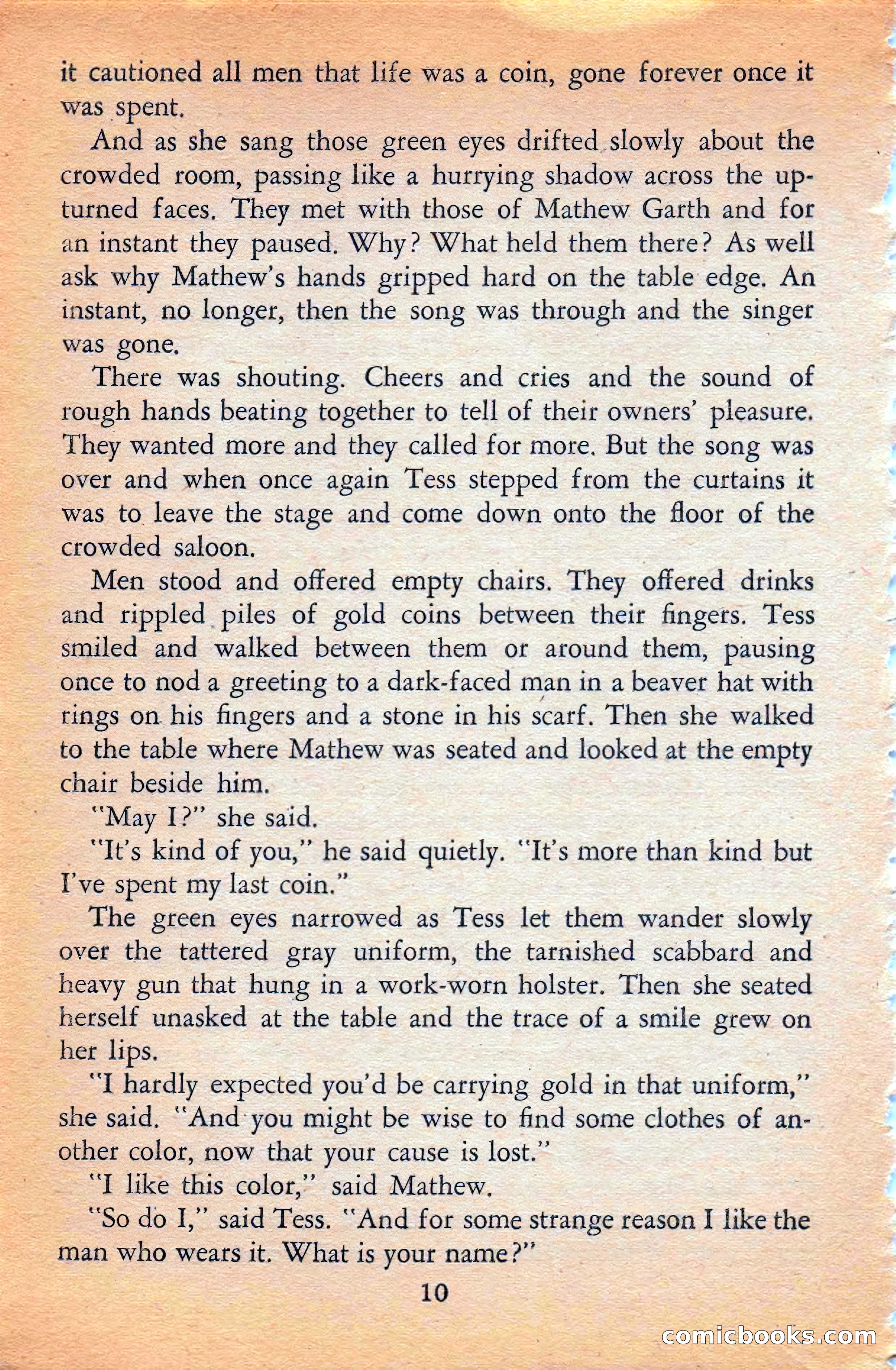 it cautioned all men that life was a coin, gone forever once it was spent.

And as she sang those green eyes drifted slowly about the crowded room, passing like a hurrying shadow across the upturned faces. They met with those of Mathew Garth and for an instant they paused. Why? What held them there? As well ask why Mathew's hands gripped hard on the table edge. An instant, no longer, then the song was through and the singer was gone.

There was shouting. Cheers and cries and the sound of rough hands beating together to tell of their owners' pleasure. They wanted more and they called for more. But the song was over and when once again Tess stepped from the curtains it was to leave the stage and come down onto the floor of the crowded saloon.

Men stood and offered empty chairs. They offered drinks and rippled piles of gold coins between their fingers. Tess smiled and walked between them or around them, pausing once to nod a greeting to a dark-faced man in a beaver hat with rings on his fingers and a stone in his scarf. Then she walked to the table where Mathew was seated and looked at the empty chair beside him.

"May I?" she said.

"It's kind of you," he said quietly. "It's more than kind but I've spent my last coin."

The green eyes narrowed as Tess let them wander slowly over the tattered gray uniform, the tarnished scabbard and heavy gun that hung in a work-worn holster. Then she seated herself unasked at the table and the trace of a smile grew on her lips.

"I hardly expected you'd be carrying gold in that uniform," she said. "And you might be wise to find some clothes of another color, now that your cause is lost."

"I like this color," said Mathew.

"So do I," said Tess. "And for some strange reason I like the man who wears it. What is your name?"

10

comicbooks.com